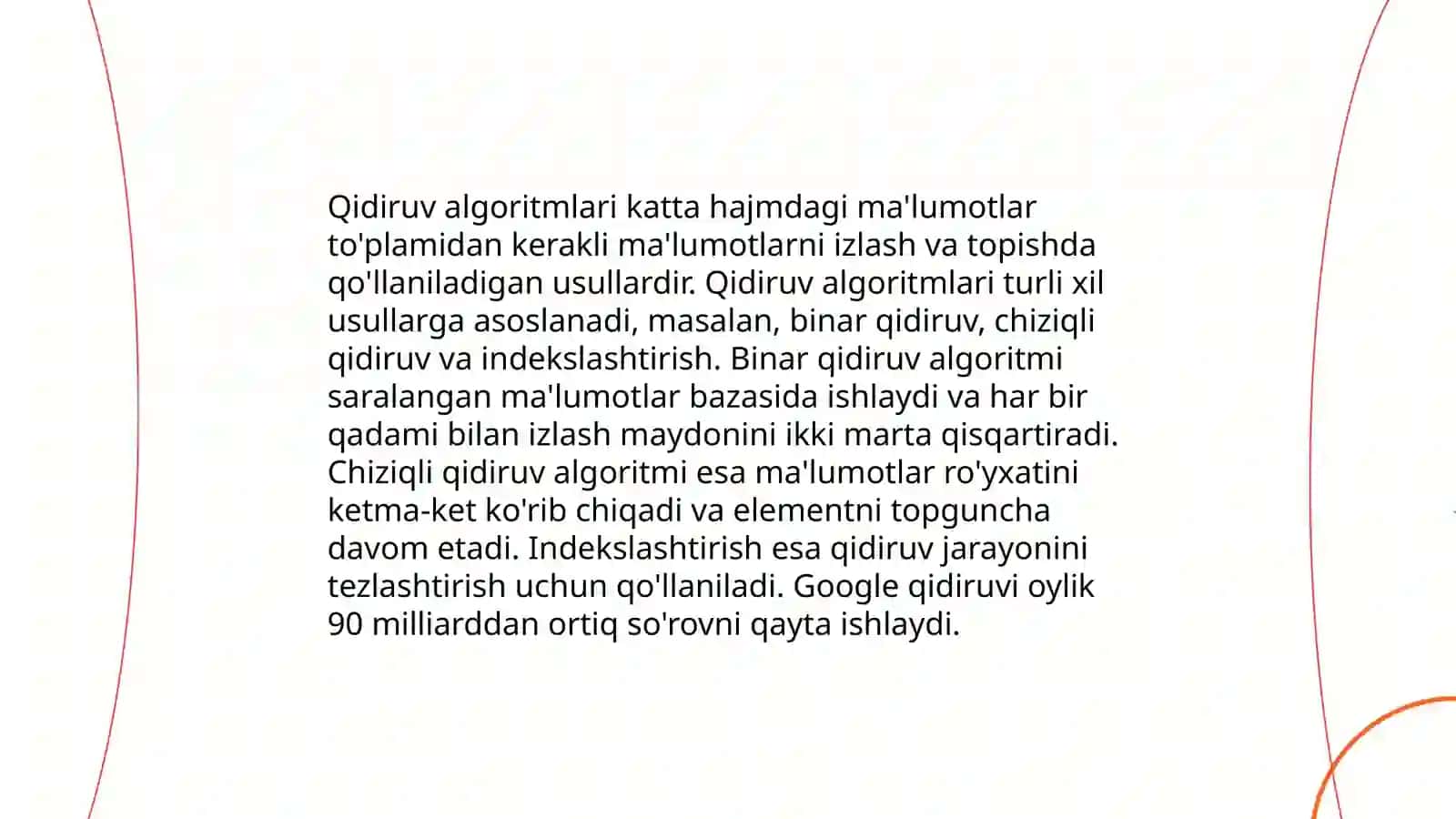 Qidiruv algoritmlari katta hajmdagi ma'lumotlar to'plamidan kerakli ma'lumotlarni izlash va topishda qo'llaniladigan usullardir. Qidiruv algoritmlari turli xil usullarga asoslanadi, masalan, binar qidiruv, chiziqli qidiruv va indekslashtirish. Binar qidiruv algoritmi saralangan ma'lumotlar bazasida ishlaydi va har bir qadami bilan izlash maydonini ikki marta qisqartiradi. Chiziqli qidiruv algoritmi esa ma'lumotlar ro'yxatini ketma-ket ko'rib chiqadi va elementni topguncha davom etadi. Indekslashtirish esa qidiruv jarayonini tezlashtirish uchun qo'llaniladi. Google qidiruvi oylik 90 milliarddan ortiq so'rovni qayta ishlaydi.